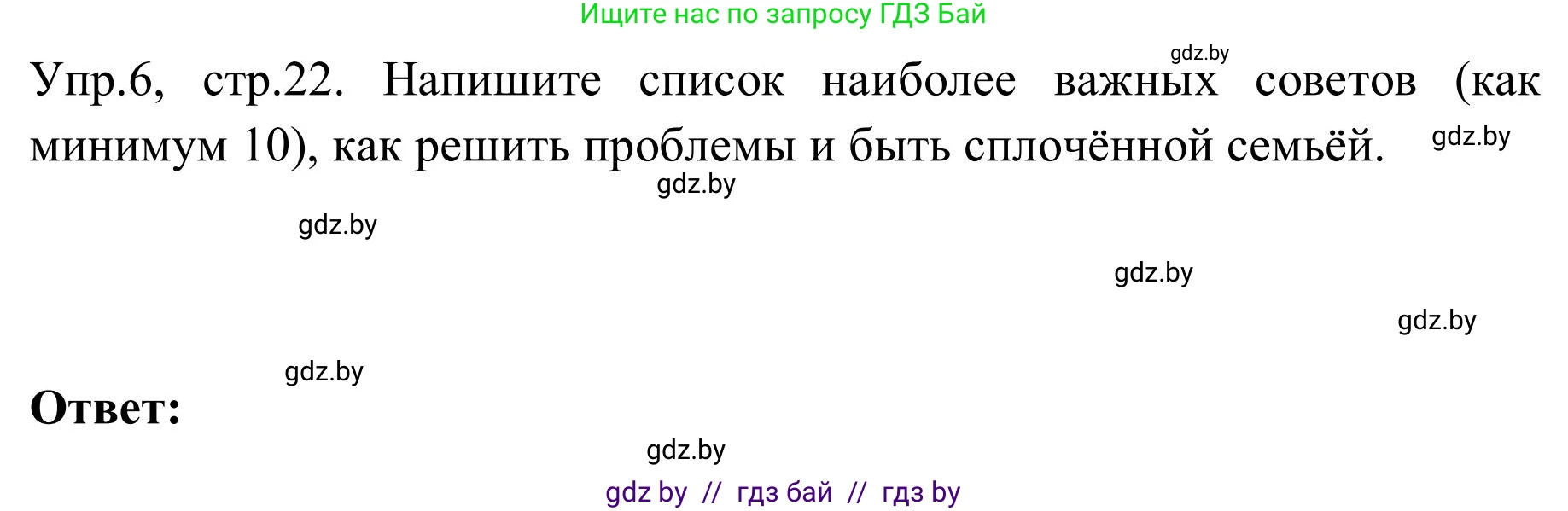 Ищите нас по запросу ГДЗ Бай

gdz.by

Упр.6, стр.22. Напишите список наиболее важных советов (как минимум 10), как решить проблемы и быть сплочённой семьёй. gdz.by

gdz.by

gdz.by

gdz.by

gdz.by

gdz.by

Ответ:

gdz.by

gdz by // гдз бай // гдз by